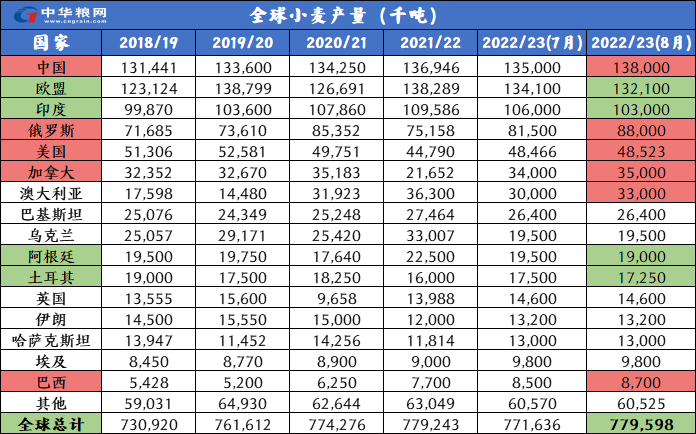 中华粮网 www.cngrain.com

全球小麦产量（千吨）

| 国家 | 2018/19 | 2019/20 | 2020/21 | 2021/22 | 2022/23(7月) | 2022/23(8月) |
|---|---|---|---|---|---|---|
| 中国 | 131,441 | 133,600 | 134,250 | 136,946 | 135,000 | 138,000 |
| 欧盟 | 123,124 | 138,799 | 126,691 | 138,289 | 134,100 | 132,100 |
| 印度 | 99,870 | 103,600 | 107,860 | 109,586 | 106,000 | 103,000 |
| 俄罗斯 | 71,685 | 73,610 | 85,352 | 75,158 | 81,500 | 88,000 |
| 美国 | 51,306 | 52,581 | 49,751 | 44,790 | 48,466 | 48,523 |
| 加拿大 | 32,352 | 32,670 | 35,183 | 21,652 | 34,000 | 35,000 |
| 澳大利亚 | 17,598 | 14,480 | 31,923 | 36,300 | 30,000 | 33,000 |
| 巴基斯坦 | 25,076 | 24,349 | 25,248 | 27,464 | 26,400 | 26,400 |
| 乌克兰 | 25,057 | 29,171 | 25,420 | 33,007 | 19,500 | 19,500 |
| 阿根廷 | 19,500 | 19,750 | 17,640 | 22,500 | 19,500 | 19,000 |
| 土耳其 | 19,000 | 17,500 | 18,250 | 16,000 | 17,500 | 17,250 |
| 英国 | 13,555 | 15,600 | 9,658 | 13,988 | 14,600 | 14,600 |
| 伊朗 | 14,500 | 15,550 | 15,000 | 12,000 | 13,200 | 13,200 |
| 哈萨克斯坦 | 13,947 | 11,452 | 14,256 | 11,814 | 13,000 | 13,000 |
| 埃及 | 8,450 | 8,770 | 8,900 | 9,000 | 9,800 | 9,800 |
| 巴西 | 5,428 | 5,200 | 6,250 | 7,700 | 8,500 | 8,700 |
| 其他 | 59,031 | 64,930 | 62,644 | 63,049 | 60,570 | 60,525 |
| 全球总计 | 730,920 | 761,612 | 774,276 | 779,243 | 771,636 | 779,598 |